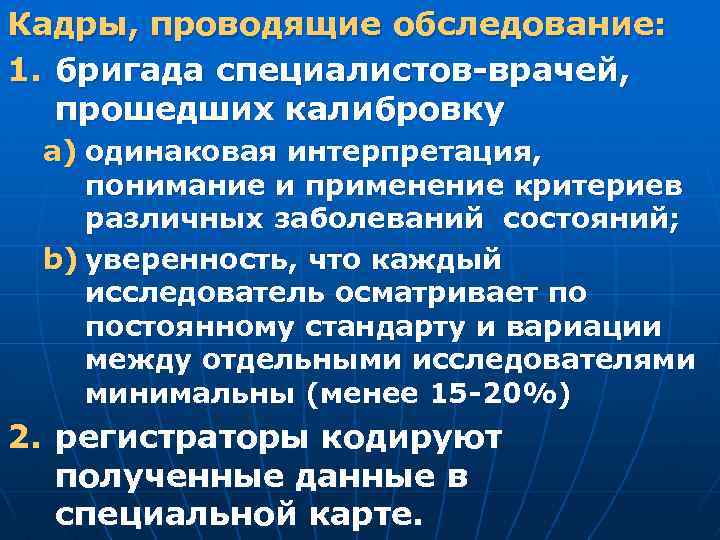 Кадры, проводящие обследование:

1. бригада специалистов-врачей, прошедших калибровку

a) одинаковая интерпретация, понимание и применение критериев различных заболеваний состояний;

b) уверенность, что каждый исследователь осматривает по постоянному стандарту и вариации между отдельными исследователями минимальны (менее 15-20%)

2. регистраторы кодируют полученные данные в специальной карте.